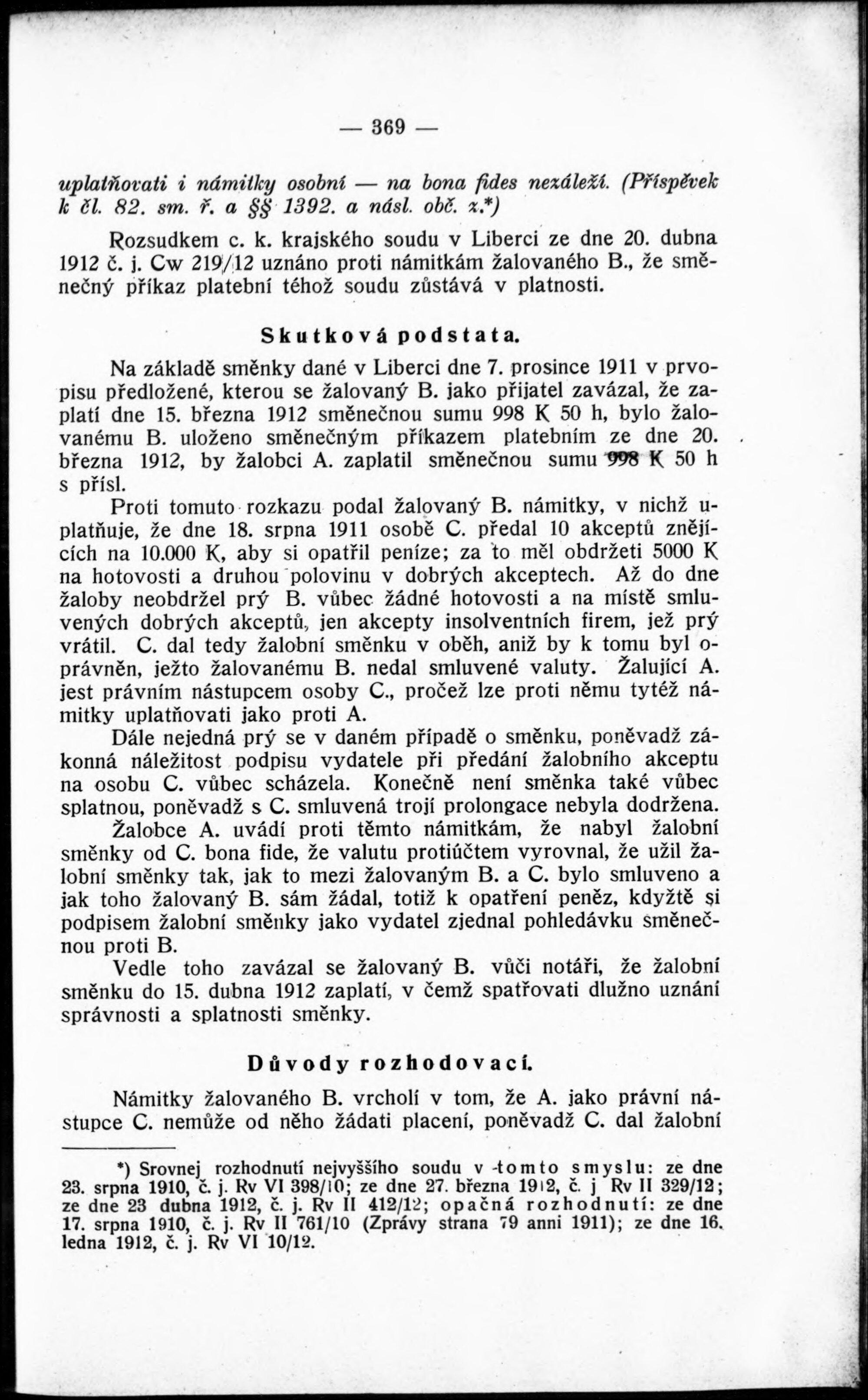 — 369 —

uplatňovati i námitky osobní — na bona fides nezáleží. (Příspěvek k čl. 82. sm. ř. a §§ 1392. a násl. obč. z.*)

Rozsudkem c. k. krajského soudu v Liberci ze dne 20. dubna 1912 č. j. Cw 219/12 uznáno proti námitkám žalovaného B., že směnečný příkaz platební téhož soudu zůstává v platnosti.

Skutková podstata.

Na základě směnky dané v Liberci dne 7. prosince 1911 v prvopisu předložené, kterou se žalovaný B. jako přijatel zavázal, že zaplatí dne 15. března 1912 směnečnou sumu 998 K 50 h, bylo žalovanému B. uloženo směnečným příkazem platebním ze dne 20. března 1912, by žalobci A. zaplatil směnečnou sumu 998 K 50 h s přísl.

Proti tomuto rozkazu podal žalovaný B. námitky, v nichž uplatňuje, že dne 18. srpna 1911 osobě C. předal 10 akceptů znějících na 10.000 K, aby si opatřil peníze; za to měl obdržeti 5000 K na hotovosti a druhou polovinu v dobrých akceptech. Až do dne žaloby neobdržel prý B. vůbec žádné hotovosti a na místě smluvených dobrých akceptů, jen akcepty insolventních firem, jež prý vrátil. C. dal tedy žalobní směnku v oběh, aniž by k tomu byl oprávněn, ježto žalovanému B. nedal smluvené valuty. Žalující A. jest právním nástupcem osoby C., pročež lze proti němu tytéž námitky uplatňovati jako proti A.

Dále nejedná prý se v daném případě o směnku, poněvadž zákonná náležitost podpisu vydatele při předání žalobního akceptu na osobu C. vůbec scházela. Konečně není směnka také vůbec splatnou, poněvadž s C. smluvená trojí prolongace nebyla dodržena.

Žalobce A. uvádí proti těmto námitkám, že nabyl žalobní směnky od C. bona fide, že valutu protiúčtem vyrovnal, že užil žalobní směnky tak, jak to mezi žalovaným B. a C. bylo smluveno a jak toho žalovaný B. sám žádal, totiž k opatření peněz, kdyžtě si podpisem žalobní směnky jako vydatel zjednal pohledávku směnečnou proti B.

Vedle toho zavázal se žalovaný B. vůči notáři, že žalobní směnku do 15. dubna 1912 zaplatí, v čemž spatřovati dlužno uznání správnosti a splatnosti směnky.

Důvody rozhodovací.

Námitky žalovaného B. vrcholí v tom, že A. jako právní nástupce C. nemůže od něho žádati placení, poněvadž C. dal žalobní

*) Srovnej rozhodnutí nejvyššího soudu v tomto smyslu: ze dne 23. srpna 1910, č. j. Rv VI 398/10; ze dne 27. března 1912, č. j Rv II 329/12; ze dne 23 dubna 1912, č. j. Rv II 412/12; opačná rozhodnutí: ze dne 17. srpna 1910, č. j. Rv II 761/10 (Zprávy strana 79 anni 1911); ze dne 16. ledna 1912, č. j. Rv VI 10/12.